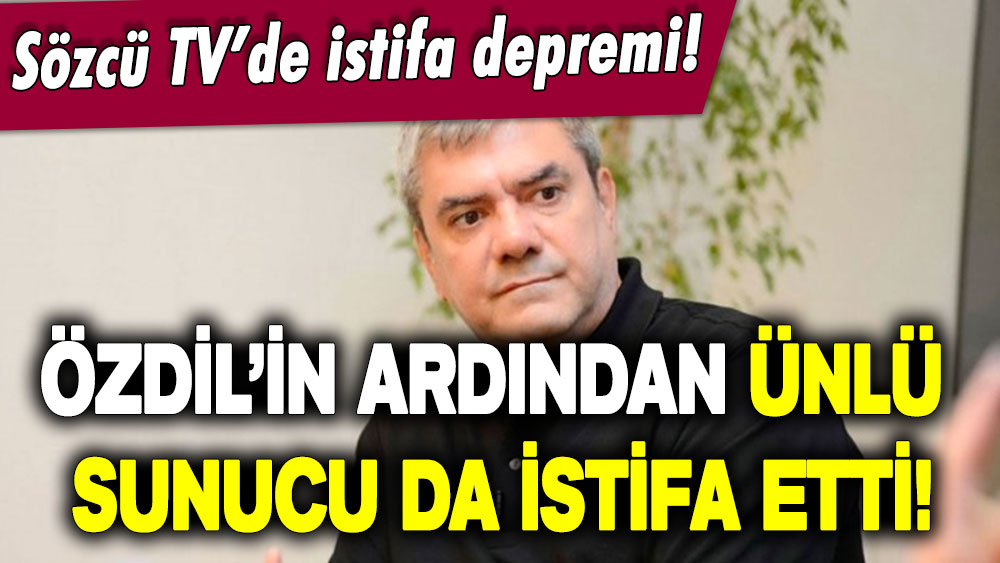 Sözcü TV'de istifa depremi!

ÖZDİL'İN ARDINDAN ÜNLÜ SUNUCU DA İSTİFA ETTİ!